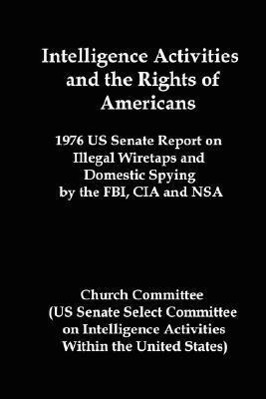 Intelligence Activities and the Rights of Americans

1976 US Senate Report on Illegal Wiretaps and Domestic Spying by the FBI, CIA and NSA

Church Committee (US Senate Select Committee on Intelligence Activities Within the United States)